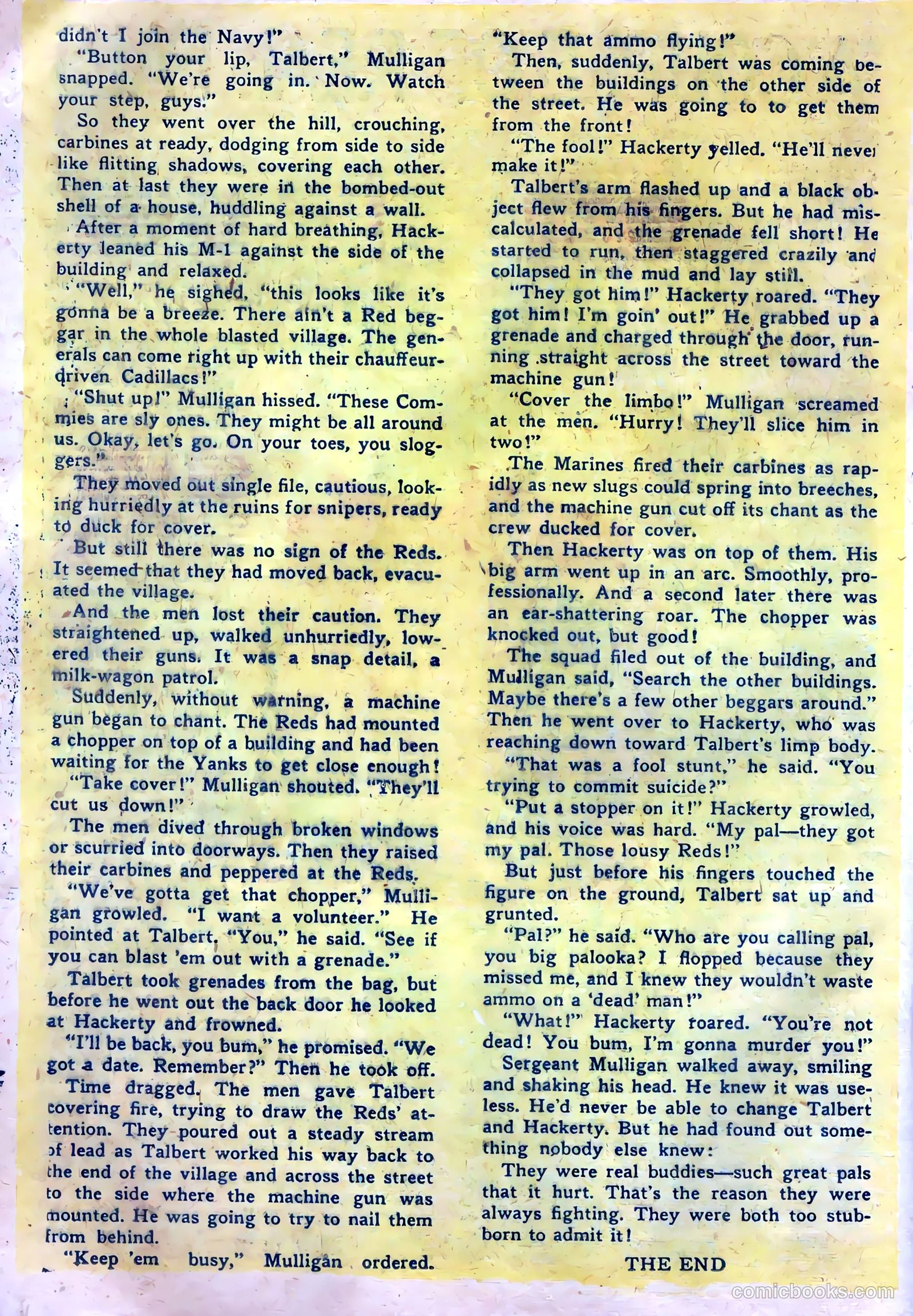 didn't I join the Navy!"

"Button your lip, Talbert," Mulligan snapped. "We're going in. Now. Watch your step, guys."

So they went over the hill, crouching, carbines at ready, dodging from side to side like flitting shadows, covering each other. Then at last they were in the bombed-out shell of a house, huddling against a wall.

After a moment of hard breathing, Hackerty leaned his M-1 against the side of the building and relaxed.

"Well," he sighed, "this looks like it's gonna be a breeze. There ain't a Red beggar in the whole blasted village. The generals can come right up with their chauffeur-driven Cadillacs!"

"Shut up!" Mulligan hissed. "These Commies are sly ones. They might be all around us. Okay, let's go. On your toes, you sloggers."

They moved out single file, cautious, looking hurriedly at the ruins for snipers, ready to duck for cover.

But still there was no sign of the Reds. It seemed that they had moved back, evacuated the village.

And the men lost their caution. They straightened up, walked unhurriedly, lowered their guns. It was a snap detail, a milk-wagon patrol.

Suddenly, without warning, a machine gun began to chant. The Reds had mounted a chopper on top of a building and had been waiting for the Yanks to get close enough!

"Take cover!" Mulligan shouted. "They'll cut us down!"

The men dived through broken windows or scurried into doorways. Then they raised their carbines and peppered at the Reds.

"We've gotta get that chopper," Mulligan growled. "I want a volunteer." He pointed at Talbert. "You," he said. "See if you can blast 'em out with a grenade."

Talbert took grenades from the bag, but before he went out the back door he looked at Hackerty and frowned.

"I'll be back, you bum," he promised. "We got a date. Remember?" Then he took off.

Time dragged. The men gave Talbert covering fire, trying to draw the Reds' attention. They poured out a steady stream of lead as Talbert worked his way back to the end of the village and across the street to the side where the machine gun was mounted. He was going to try to nail them from behind.

"Keep 'em busy," Mulligan ordered. "Keep that ammo flying!"

Then, suddenly, Talbert was coming between the buildings on the other side of the street. He was going to to get them from the front!

"The fool!" Hackerty yelled. "He'll never make it!"

Talbert's arm flashed up and a black object flew from his fingers. But he had miscalculated, and the grenade fell short! He started to run, then staggered crazily and collapsed in the mud and lay still.

"They got him!" Hackerty roared. "They got him! I'm goin' out!" He grabbed up a grenade and charged through the door, running straight across the street toward the machine gun!

"Cover the limbo!" Mulligan screamed at the men. "Hurry! They'll slice him in two!"

The Marines fired their carbines as rapidly as new slugs could spring into breeches, and the machine gun cut off its chant as the crew ducked for cover.

Then Hackerty was on top of them. His big arm went up in an arc. Smoothly, professionally. And a second later there was an ear-shattering roar. The chopper was knocked out, but good!

The squad filed out of the building, and Mulligan said, "Search the other buildings. Maybe there's a few other beggars around." Then he went over to Hackerty, who was reaching down toward Talbert's limp body.

"That was a fool stunt," he said. "You trying to commit suicide?"

"Put a stopper on it!" Hackerty growled, and his voice was hard. "My pal—they got my pal. Those lousy Reds!"

But just before his fingers touched the figure on the ground, Talbert sat up and grunted.

"Pal?" he said. "Who are you calling pal, you big palooka? I flopped because they missed me, and I knew they wouldn't waste ammo on a 'dead' man!"

"What!" Hackerty roared. "You're not dead! You bum, I'm gonna murder you!"

Sergeant Mulligan walked away, smiling and shaking his head. He knew it was useless. He'd never be able to change Talbert and Hackerty. But he had found out something nobody else knew:

They were real buddies—such great pals that it hurt. That's the reason they were always fighting. They were both too stubborn to admit it!

THE END

comicbooks.com